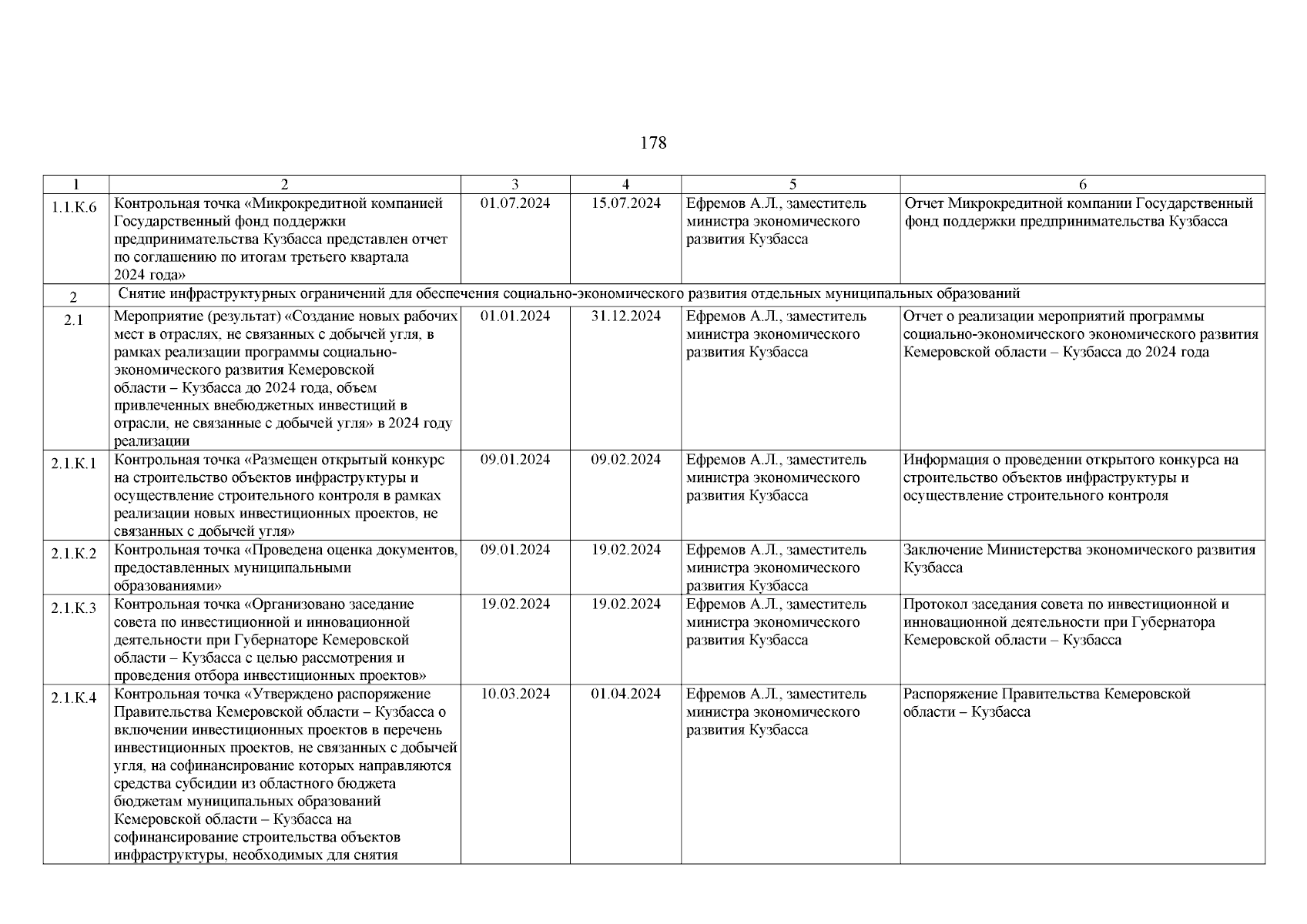 178

| 1 | 2 | 3 | 4 | 5 | 6 |
|---|---|---|---|---|---|
| 1.1.К.6 | Контрольная точка «Микрокредитной компанией Государственный фонд поддержки предпринимательства Кузбасса представлен отчет по соглашению по итогам третьего квартала 2024 года» | 01.07.2024 | 15.07.2024 | Ефремов А.Л., заместитель министра экономического развития Кузбасса | Отчет Микрокредитной компании Государственный фонд поддержки предпринимательства Кузбасса |
| 2 | Снятие инфраструктурных ограничений для обеспечения социально-экономического развития отдельных муниципальных образований | | | | |
| 2.1 | Мероприятие (результат) «Создание новых рабочих мест в отраслях, не связанных с добычей угля, в рамках реализации программы социально-экономического развития Кемеровской области – Кузбасса до 2024 года, объем привлеченных внебюджетных инвестиций в отрасли, не связанные с добычей угля» в 2024 году реализации | 01.01.2024 | 31.12.2024 | Ефремов А.Л., заместитель министра экономического развития Кузбасса | Отчет о реализации мероприятий программы социально-экономического экономического развития Кемеровской области – Кузбасса до 2024 года |
| 2.1.К.1 | Контрольная точка «Размещен открытый конкурс на строительство объектов инфраструктуры и осуществление строительного контроля в рамках реализации новых инвестиционных проектов, не связанных с добычей угля» | 09.01.2024 | 09.02.2024 | Ефремов А.Л., заместитель министра экономического развития Кузбасса | Информация о проведении открытого конкурса на строительство объектов инфраструктуры и осуществление строительного контроля |
| 2.1.К.2 | Контрольная точка «Проведена оценка документов, предоставленных муниципальными образованиями» | 09.01.2024 | 19.02.2024 | Ефремов А.Л., заместитель министра экономического развития Кузбасса | Заключение Министерства экономического развития Кузбасса |
| 2.1.К.3 | Контрольная точка «Организовано заседание совета по инвестиционной и инновационной деятельности при Губернаторе Кемеровской области – Кузбасса с целью рассмотрения и проведения отбора инвестиционных проектов» | 19.02.2024 | 19.02.2024 | Ефремов А.Л., заместитель министра экономического развития Кузбасса | Протокол заседания совета по инвестиционной и инновационной деятельности при Губернатора Кемеровской области – Кузбасса |
| 2.1.К.4 | Контрольная точка «Утверждено распоряжение Правительства Кемеровской области – Кузбасса о включении инвестиционных проектов в перечень инвестиционных проектов, не связанных с добычей угля, на софинансирование которых направляются средства субсидии из областного бюджета бюджетам муниципальных образований Кемеровской области – Кузбасса на софинансирование строительства объектов инфраструктуры, необходимых для снятия | 10.03.2024 | 01.04.2024 | Ефремов А.Л., заместитель министра экономического развития Кузбасса | Распоряжение Правительства Кемеровской области – Кузбасса |